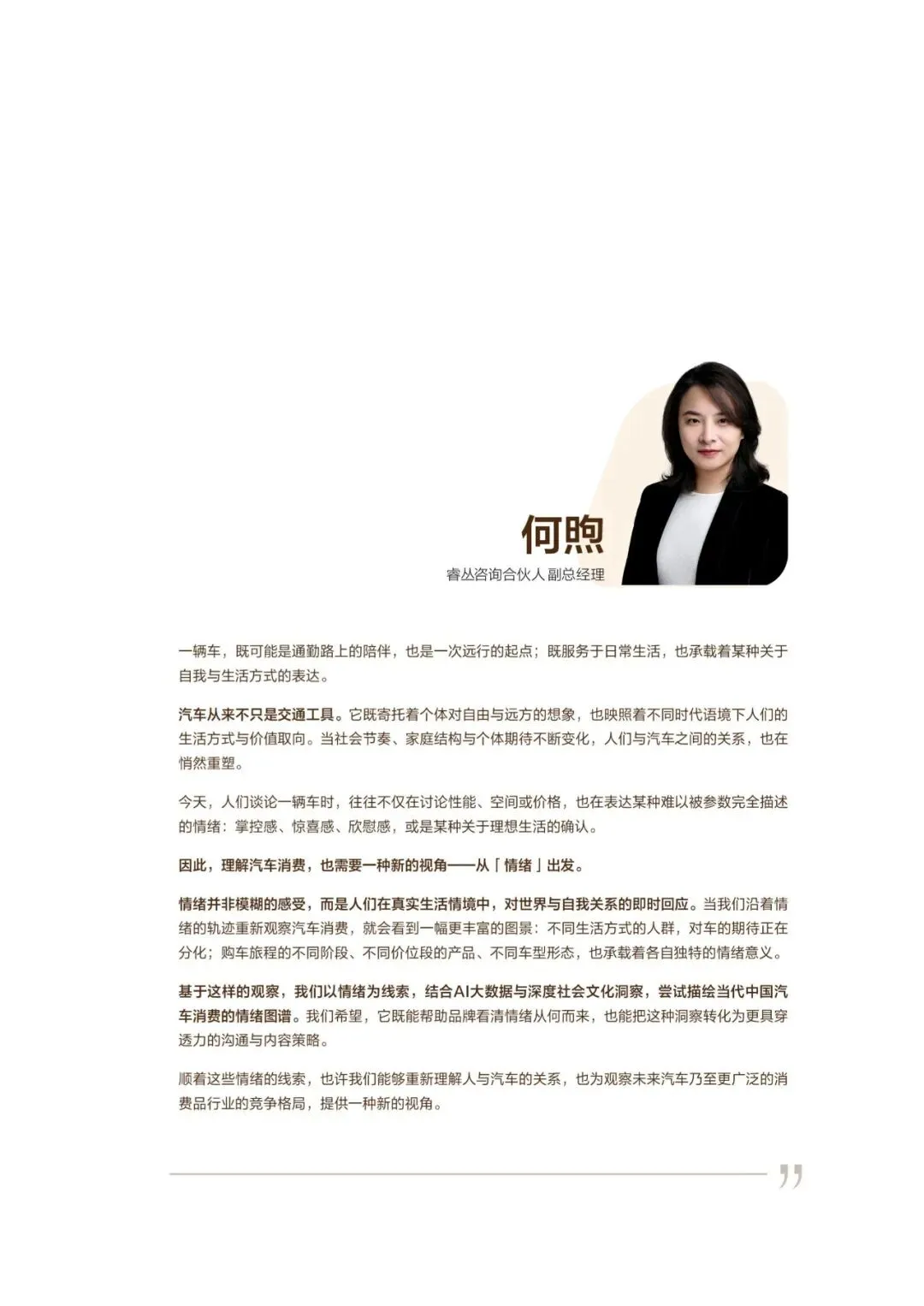 何煦

睿丛咨询合伙人 副总经理

一辆车，既可能是通勤路上的陪伴，也是一次远行的起点；既服务于日常生活，也承载着某种关于自我与生活方式的表达。

汽车从来不只是交通工具。它既寄托着个体对自由与远方的想象，也映照着不同时代语境下人们的生活方式与价值取向。当社会节奏、家庭结构与个体期待不断变化，人们与汽车之间的关系，也在悄然重塑。

今天，人们谈论一辆车时，往往不仅在讨论性能、空间或价格，也在表达某种难以被参数完全描述的情绪：掌控感、惊喜感、欣慰感，或是某种关于理想生活的确认。

因此，理解汽车消费，也需要一种新的视角——从「情绪」出发。

情绪并非模糊的感受，而是人们在真实生活情境中，对世界与自我关系的即时回应。当我们沿着情绪的轨迹重新观察汽车消费，就会看到一幅更丰富的图景：不同生活方式的人群，对车的期待正在分化；购车旅程的不同阶段、不同价位段的产品、不同车型形态，也承载着各自独特的情绪意义。

基于这样的观察，我们以情绪为线索，结合AI大数据与深度社会文化洞察，尝试描绘当代中国汽车消费的情绪图谱。我们希望，它既能帮助品牌看清情绪从何而来，也能把这种洞察转化为更具穿透力的沟通与内容策略。

顺着这些情绪的线索，也许我们能够重新理解人与汽车的关系，也为观察未来汽车乃至更广泛的消费品行业的竞争格局，提供一种新的视角。

”